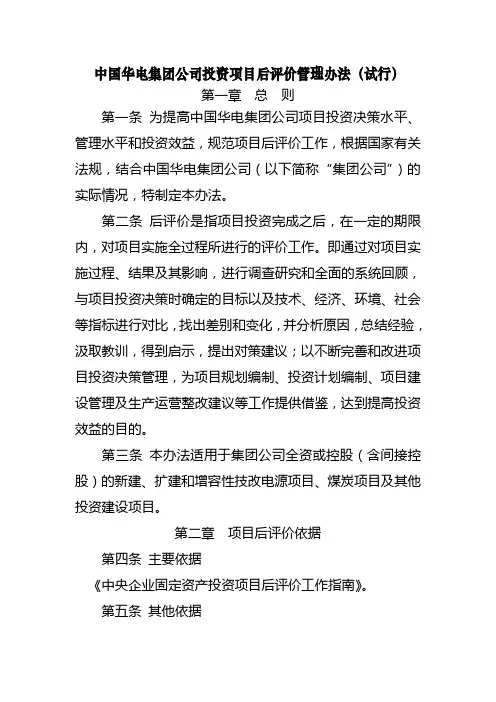 中国华电集团公司投资项目后评价管理办法（试行）

第一章　总　则

第一条 为提高中国华电集团公司项目投资决策水平、管理水平和投资效益，规范项目后评价工作，根据国家有关法规，结合中国华电集团公司（以下简称“集团公司”）的实际情况，特制定本办法。

第二条 后评价是指项目投资完成之后，在一定的期限内，对项目实施全过程所进行的评价工作。即通过对项目实施过程、结果及其影响，进行调查研究和全面的系统回顾，与项目投资决策时确定的目标以及技术、经济、环境、社会等指标进行对比，找出差别和变化，并分析原因，总结经验，汲取教训，得到启示，提出对策建议；以不断完善和改进项目投资决策管理，为项目规划编制、投资计划编制、项目建设管理及生产运营整改建议等工作提供借鉴，达到提高投资效益的目的。

第三条 本办法适用于集团公司全资或控股（含间接控股）的新建、扩建和增容性技改电源项目、煤炭项目及其他投资建设项目。

第二章　项目后评价依据

第四条 主要依据

《中央企业固定资产投资项目后评价工作指南》。

第五条 其他依据